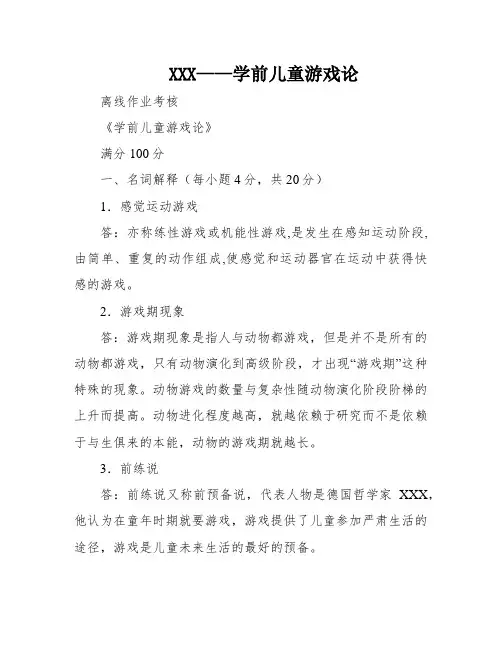 XXX——学前儿童游戏论

离线作业考核

《学前儿童游戏论》

满分 100 分

一、名词解释（每小题 4 分，共 20 分）

1．感觉运动游戏

答：亦称练性游戏或机能性游戏,是发生在感知运动阶段,由简单、重复的动作组成,使感觉和运动器官在运动中获得快感的游戏。

2．游戏期现象

答：游戏期现象是指人与动物都游戏，但是并不是所有的动物都游戏，只有动物演化到高级阶段，才出现“游戏期”这种特殊的现象。动物游戏的数量与复杂性随动物演化阶段阶梯的上升而提高。动物进化程度越高，就越依赖于研究而不是依赖于与生俱来的本能，动物的游戏期就越长。

3．前练说

答：前练说又称前预备说，代表人物是德国哲学家 XXX，他认为在童年时期就要游戏，游戏提供了儿童参加严肃生活的途径，游戏是儿童未来生活的最好的预备。